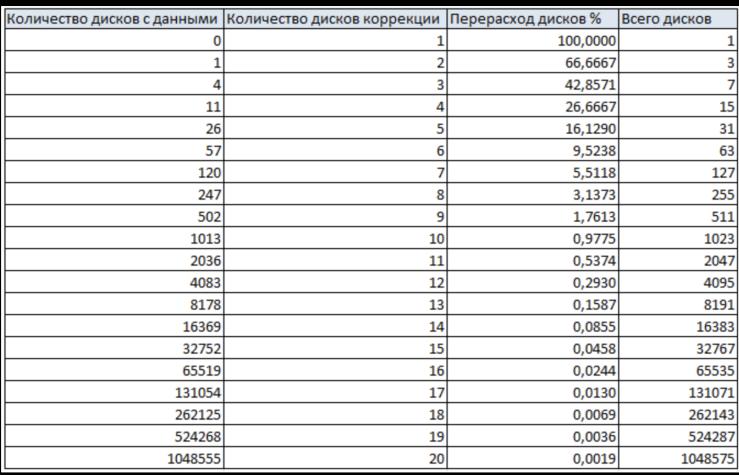 | Количество дисков с данными | Количество дисков коррекции | Перерасход дисков % | Всего дисков |
|---|---|---|---|
| 0 | 1 | 100,0000 | 1 |
| 1 | 2 | 66,6667 | 3 |
| 4 | 3 | 42,8571 | 7 |
| 11 | 4 | 26,6667 | 15 |
| 26 | 5 | 16,1290 | 31 |
| 57 | 6 | 9,5238 | 63 |
| 120 | 7 | 5,5118 | 127 |
| 247 | 8 | 3,1373 | 255 |
| 502 | 9 | 1,7613 | 511 |
| 1013 | 10 | 0,9775 | 1023 |
| 2036 | 11 | 0,5374 | 2047 |
| 4083 | 12 | 0,2930 | 4095 |
| 8178 | 13 | 0,1587 | 8191 |
| 16369 | 14 | 0,0855 | 16383 |
| 32752 | 15 | 0,0458 | 32767 |
| 65519 | 16 | 0,0244 | 65535 |
| 131054 | 17 | 0,0130 | 131071 |
| 262125 | 18 | 0,0069 | 262143 |
| 524268 | 19 | 0,0036 | 524287 |
| 1048555 | 20 | 0,0019 | 1048575 |